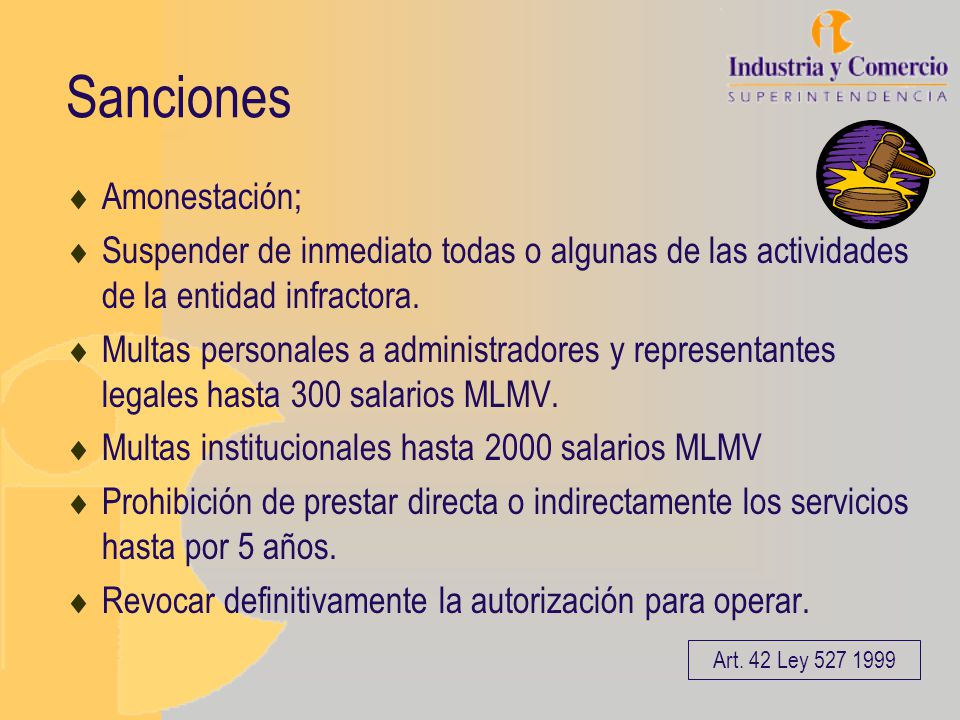 Industria y Comercio
SUPERINTENDENCIA

Sanciones

♦ Amonestación;
♦ Suspender de inmediato todas o algunas de las actividades de la entidad infractora.
♦ Multas personales a administradores y representantes legales hasta 300 salarios MLMV.
♦ Multas institucionales hasta 2000 salarios MLMV
♦ Prohibición de prestar directa o indirectamente los servicios hasta por 5 años.
♦ Revocar definitivamente la autorización para operar.

Art. 42 Ley 527 1999